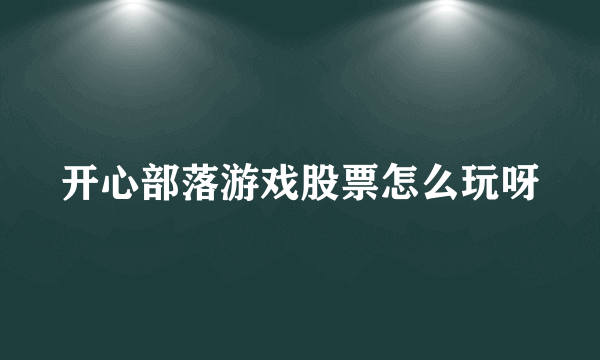 开心部落游戏股票怎么玩呀